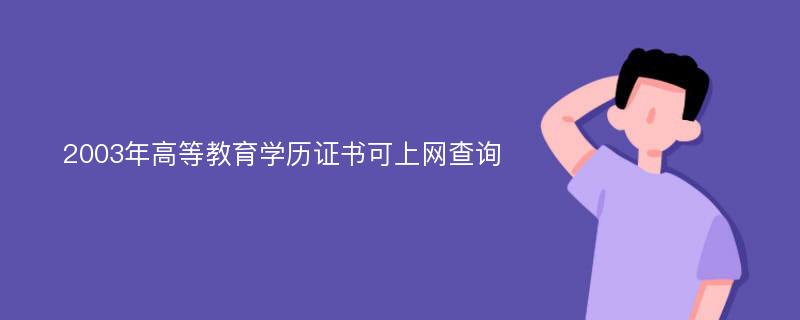 2003年高等教育学历证书可上网查询